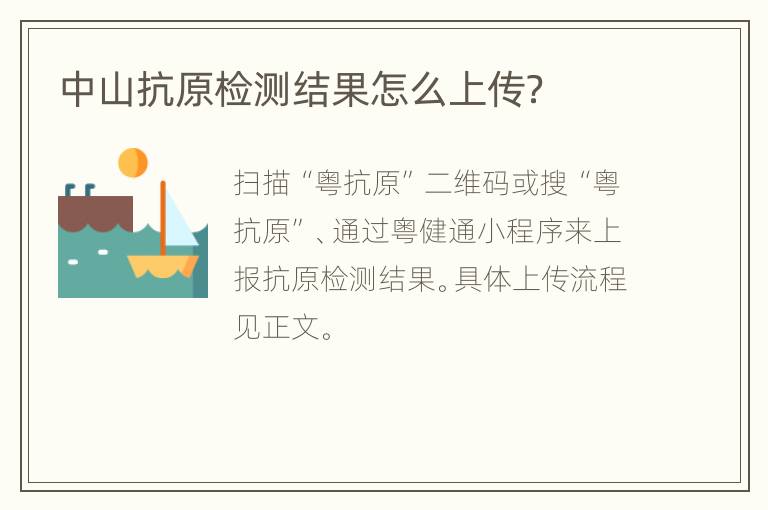 中山抗原检测结果怎么上传?

扫描“粤抗原”二维码或搜“粤抗原”、通过粤健通小程序来上报抗原检测结果。具体上传流程见正文。